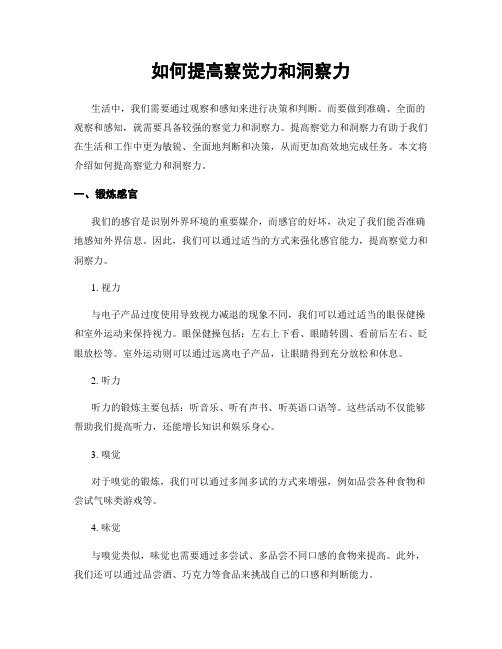 如何提高察觉力和洞察力

生活中，我们需要通过观察和感知来进行决策和判断。而要做到准确、全面的观察和感知，就需要具备较强的察觉力和洞察力。提高察觉力和洞察力有助于我们在生活和工作中更为敏锐、全面地判断和决策，从而更加高效地完成任务。本文将介绍如何提高察觉力和洞察力。

一、锻炼感官

我们的感官是识别外界环境的重要媒介，而感官的好坏，决定了我们能否准确地感知外界信息。因此，我们可以通过适当的方式来强化感官能力，提高察觉力和洞察力。

1. 视力

与电子产品过度使用导致视力减退的现象不同，我们可以通过适当的眼保健操和室外运动来保持视力。眼保健操包括：左右上下看、眼睛转圆、看前后左右、眨眼放松等。室外运动则可以通过远离电子产品，让眼睛得到充分放松和休息。

2. 听力

听力的锻炼主要包括：听音乐、听有声书、听英语口语等。这些活动不仅能够帮助我们提高听力，还能增长知识和娱乐身心。

3. 嗅觉

对于嗅觉的锻炼，我们可以通过多闻多试的方式来增强，例如品尝各种食物和尝试气味类游戏等。

4. 味觉

与嗅觉类似，味觉也需要通过多尝试、多品尝不同口感的食物来提高。此外，我们还可以通过品尝酒、巧克力等食品来挑战自己的口感和判断能力。